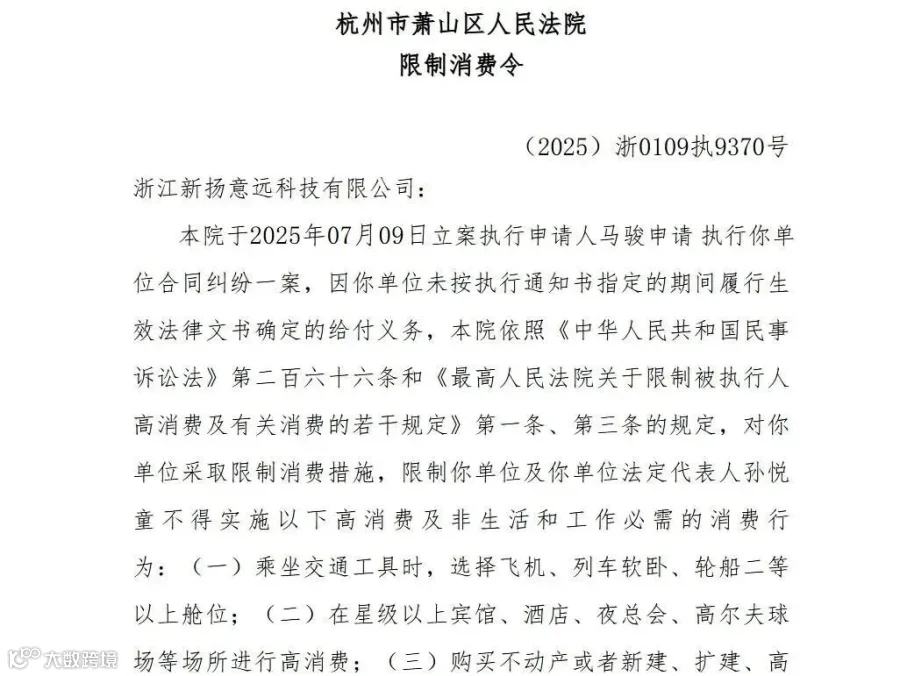 杭州市萧山区人民法院
限制消费令

（2025）浙0109执9370号

浙江新扬意远科技有限公司：

本院于2025年07月09日立案执行申请人马骏申请 执行你单位合同纠纷一案，因你单位未按执行通知书指定的期间履行生效法律文书确定的给付义务，本院依照《中华人民共和国民事诉讼法》第二百六十六条和《最高人民法院关于限制被执行人高消费及有关消费的若干规定》第一条、第三条的规定，对你单位采取限制消费措施，限制你单位及你单位法定代表人孙悦童不得实施以下高消费及非生活和工作必需的消费行为：（一）乘坐交通工具时，选择飞机、列车软卧、轮船二等以上舱位；（二）在星级以上宾馆、酒店、夜总会、高尔夫球场等场所进行高消费；（三）购买不动产或者新建、扩建、高

大数跨境